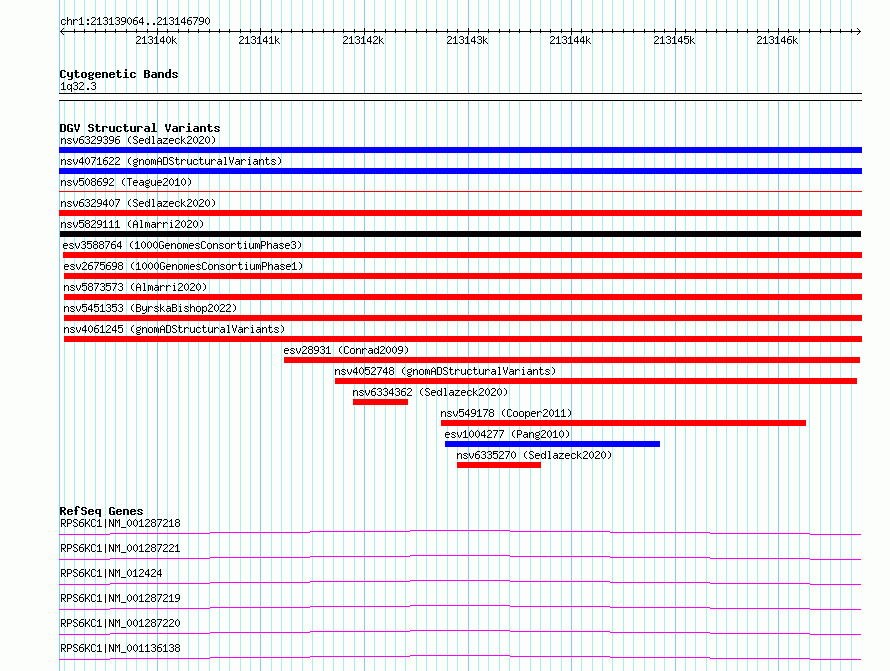 chr1:213139064..213146790

213140k 213141k 213142k 213143k 213144k 213145k 213146k

Cytogenetic Bands
1q32.3

DGV Structural Variants
nsv6329396 (Sedlazeck2020)
nsv4071622 (gnomADStructuralVariants)
nsv508692 (Teague2010)
nsv6329407 (Sedlazeck2020)
nsv5829111 (Almarri2020)
esv3588764 (1000GenomesConsortiumPhase3)
esv2675698 (1000GenomesConsortiumPhase1)
nsv5873573 (Almarri2020)
nsv5451353 (ByrskaBishop2022)
nsv4061245 (gnomADStructuralVariants)
esv28931 (Conrad2009)
nsv4052748 (gnomADStructuralVariants)
nsv6334362 (Sedlazeck2020)
nsv549178 (Cooper2011)
esv1004277 (Pang2010)
nsv6335270 (Sedlazeck2020)

RefSeq Genes
RPS6KC1|NM_001287218
RPS6KC1|NM_001287221
RPS6KC1|NM_012424
RPS6KC1|NM_001287219
RPS6KC1|NM_001287220
RPS6KC1|NM_001136138